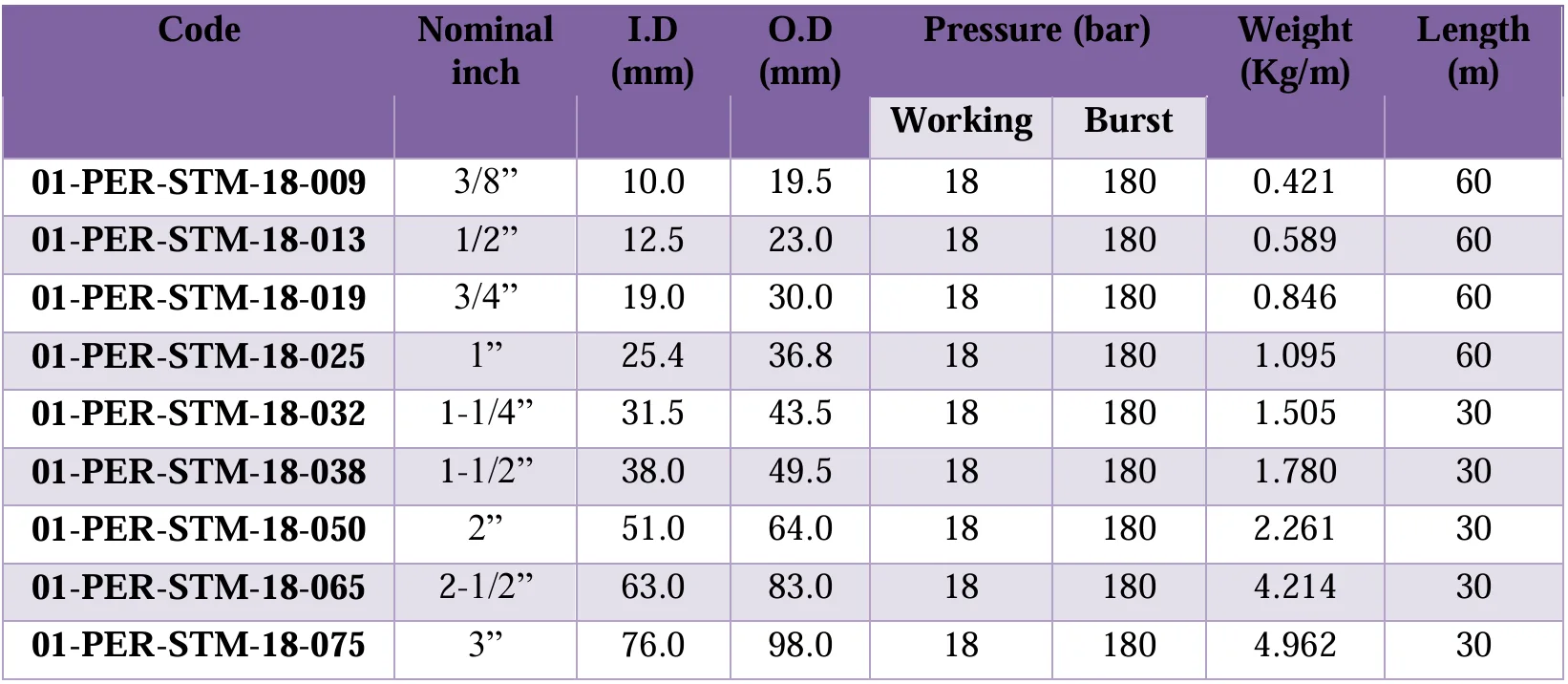 | Code | Nominal inch | I.D (mm) | O.D (mm) | Pressure (bar) | | Weight (Kg/m) | Length (m) |
|---|---|---|---|---|---|---|---|
| | | | | Working | Burst | | |
| 01-PER-STM-18-009 | 3/8" | 10.0 | 19.5 | 18 | 180 | 0.421 | 60 |
| 01-PER-STM-18-013 | 1/2" | 12.5 | 23.0 | 18 | 180 | 0.589 | 60 |
| 01-PER-STM-18-019 | 3/4" | 19.0 | 30.0 | 18 | 180 | 0.846 | 60 |
| 01-PER-STM-18-025 | 1" | 25.4 | 36.8 | 18 | 180 | 1.095 | 60 |
| 01-PER-STM-18-032 | 1-1/4" | 31.5 | 43.5 | 18 | 180 | 1.505 | 30 |
| 01-PER-STM-18-038 | 1-1/2" | 38.0 | 49.5 | 18 | 180 | 1.780 | 30 |
| 01-PER-STM-18-050 | 2" | 51.0 | 64.0 | 18 | 180 | 2.261 | 30 |
| 01-PER-STM-18-065 | 2-1/2" | 63.0 | 83.0 | 18 | 180 | 4.214 | 30 |
| 01-PER-STM-18-075 | 3" | 76.0 | 98.0 | 18 | 180 | 4.962 | 30 |